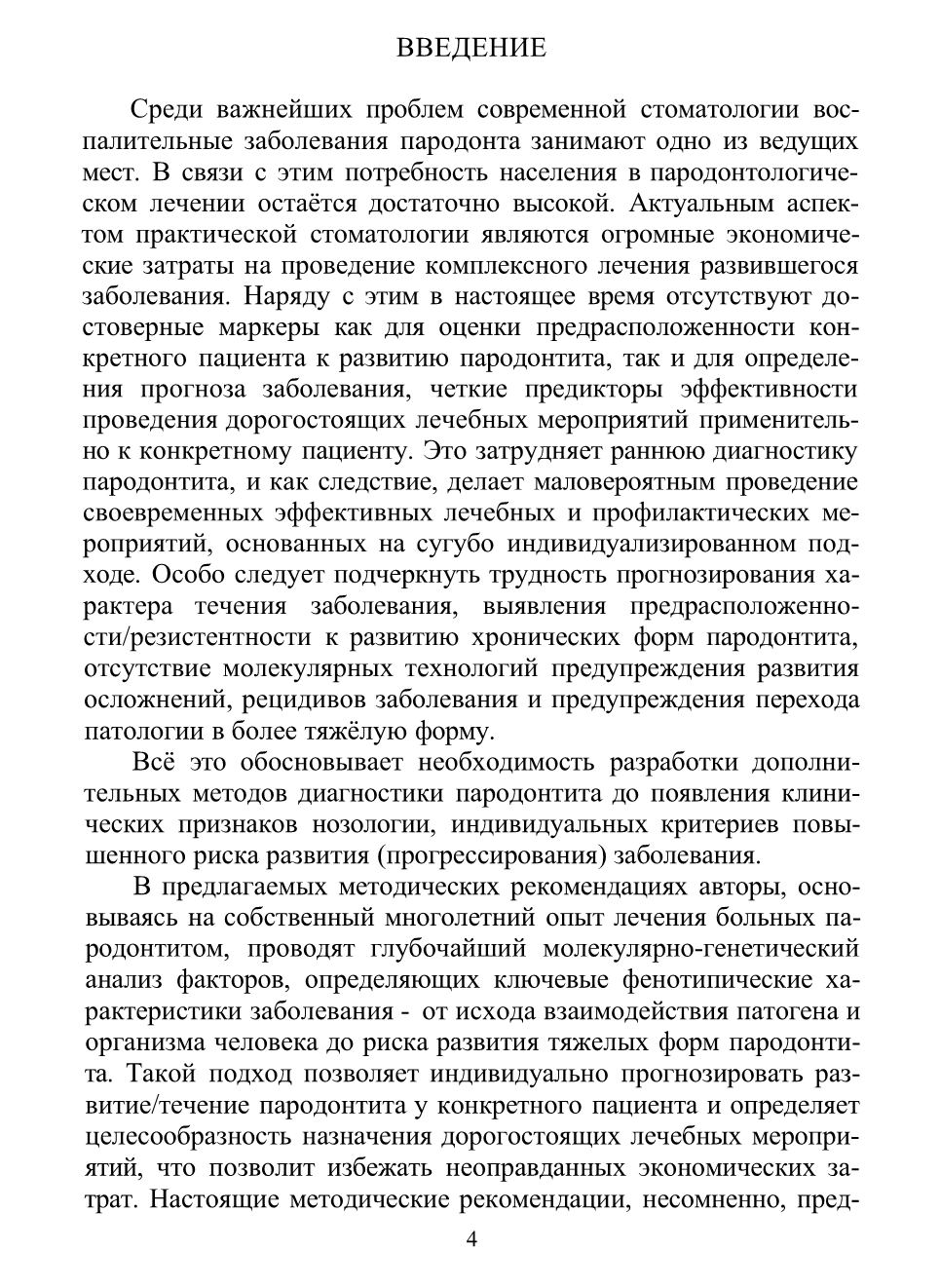 ВВЕДЕНИЕ

Среди важнейших проблем современной стоматологии воспалительные заболевания пародонта занимают одно из ведущих мест. В связи с этим потребность населения в пародонтологическом лечении остаётся достаточно высокой. Актуальным аспектом практической стоматологии являются огромные экономические затраты на проведение комплексного лечения развившегося заболевания. Наряду с этим в настоящее время отсутствуют достоверные маркеры как для оценки предрасположенности конкретного пациента к развитию пародонтита, так и для определения прогноза заболевания, четкие предикторы эффективности проведения дорогостоящих лечебных мероприятий применительно к конкретному пациенту. Это затрудняет раннюю диагностику пародонтита, и как следствие, делает маловероятным проведение своевременных эффективных лечебных и профилактических мероприятий, основанных на сугубо индивидуализированном подходе. Особо следует подчеркнуть трудность прогнозирования характера течения заболевания, выявления предрасположенности/резистентности к развитию хронических форм пародонтита, отсутствие молекулярных технологий предупреждения развития осложнений, рецидивов заболевания и предупреждения перехода патологии в более тяжёлую форму.

Всё это обосновывает необходимость разработки дополнительных методов диагностики пародонтита до появления клинических признаков нозологии, индивидуальных критериев повышенного риска развития (прогрессирования) заболевания.

В предлагаемых методических рекомендациях авторы, основываясь на собственный многолетний опыт лечения больных пародонтитом, проводят глубочайший молекулярно-генетический анализ факторов, определяющих ключевые фенотипические характеристики заболевания - от исхода взаимодействия патогена и организма человека до риска развития тяжелых форм пародонтита. Такой подход позволяет индивидуально прогнозировать развитие/течение пародонтита у конкретного пациента и определяет целесообразность назначения дорогостоящих лечебных мероприятий, что позволит избежать неоправданных экономических затрат. Настоящие методические рекомендации, несомненно, пред-

4